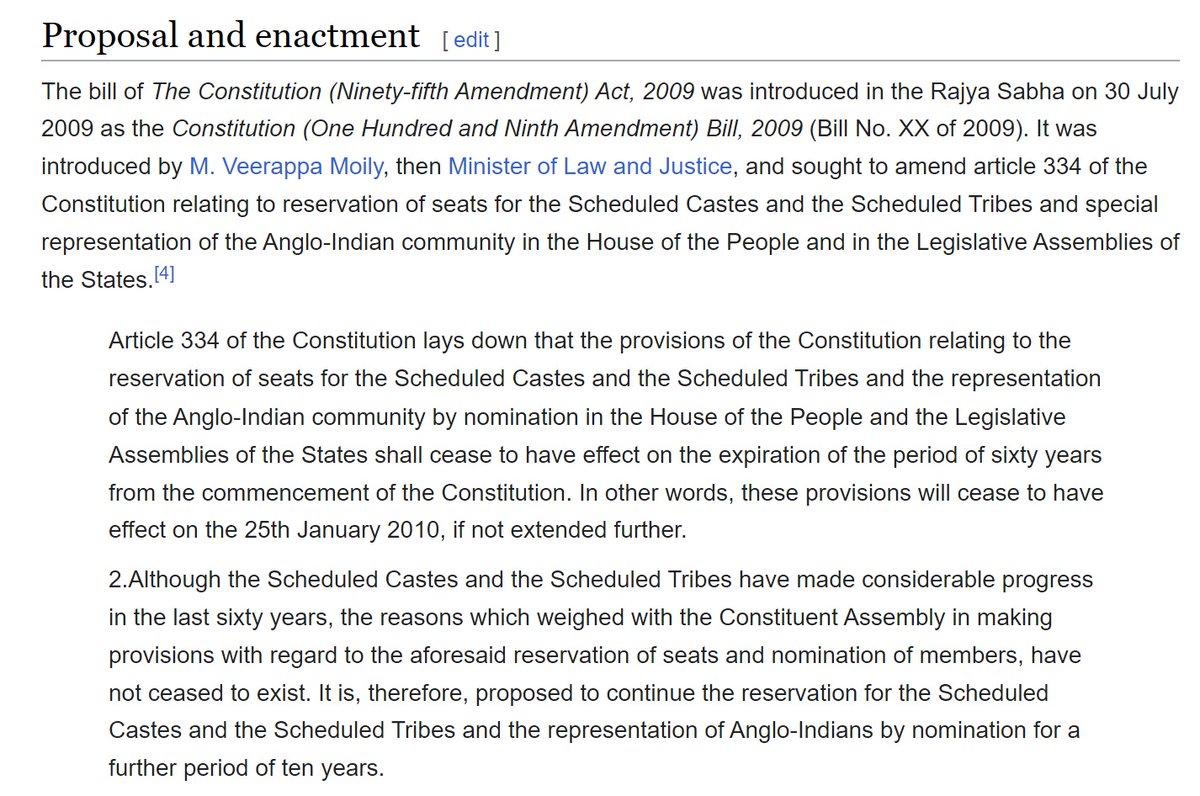 Proposal and enactment [ edit ]

The bill of The Constitution (Ninety-fifth Amendment) Act, 2009 was introduced in the Rajya Sabha on 30 July 2009 as the Constitution (One Hundred and Ninth Amendment) Bill, 2009 (Bill No. XX of 2009). It was introduced by M. Veerappa Moily, then Minister of Law and Justice, and sought to amend article 334 of the Constitution relating to reservation of seats for the Scheduled Castes and the Scheduled Tribes and special representation of the Anglo-Indian community in the House of the People and in the Legislative Assemblies of the States.[4]

Article 334 of the Constitution lays down that the provisions of the Constitution relating to the reservation of seats for the Scheduled Castes and the Scheduled Tribes and the representation of the Anglo-Indian community by nomination in the House of the People and the Legislative Assemblies of the States shall cease to have effect on the expiration of the period of sixty years from the commencement of the Constitution. In other words, these provisions will cease to have effect on the 25th January 2010, if not extended further.

2.Although the Scheduled Castes and the Scheduled Tribes have made considerable progress in the last sixty years, the reasons which weighed with the Constituent Assembly in making provisions with regard to the aforesaid reservation of seats and nomination of members, have not ceased to exist. It is, therefore, proposed to continue the reservation for the Scheduled Castes and the Scheduled Tribes and the representation of Anglo-Indians by nomination for a further period of ten years.